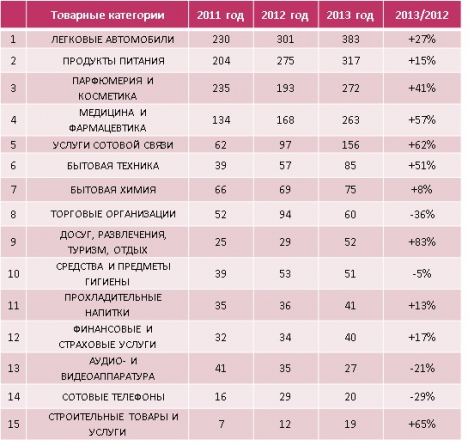 | | Товарные категории | 2011 год | 2012 год | 2013 год | 2013/2012 |
|---|---|---|---|---|---|
| 1 | ЛЕГКОВЫЕ АВТОМОБИЛИ | 230 | 301 | 383 | +27% |
| 2 | ПРОДУКТЫ ПИТАНИЯ | 204 | 275 | 317 | +15% |
| 3 | ПАРФЮМЕРИЯ И КОСМЕТИКА | 235 | 193 | 272 | +41% |
| 4 | МЕДИЦИНА И ФАРМАЦЕВТИКА | 134 | 168 | 263 | +57% |
| 5 | УСЛУГИ СОТОВОЙ СВЯЗИ | 62 | 97 | 156 | +62% |
| 6 | БЫТОВАЯ ТЕХНИКА | 39 | 57 | 85 | +51% |
| 7 | БЫТОВАЯ ХИМИЯ | 66 | 69 | 75 | +8% |
| 8 | ТОРГОВЫЕ ОРГАНИЗАЦИИ | 52 | 94 | 60 | -36% |
| 9 | ДОСУГ, РАЗВЛЕЧЕНИЯ, ТУРИЗМ, ОТДЫХ | 25 | 29 | 52 | +83% |
| 10 | СРЕДСТВА И ПРЕДМЕТЫ ГИГИЕНЫ | 39 | 53 | 51 | -5% |
| 11 | ПРОХЛАДИТЕЛЬНЫЕ НАПИТКИ | 35 | 36 | 41 | +13% |
| 12 | ФИНАНСОВЫЕ И СТРАХОВЫЕ УСЛУГИ | 32 | 34 | 40 | +17% |
| 13 | АУДИО- И ВИДЕОАППАРАТУРА | 41 | 35 | 27 | -21% |
| 14 | СОТОВЫЕ ТЕЛЕФОНЫ | 16 | 29 | 20 | -29% |
| 15 | СТРОИТЕЛЬНЫЕ ТОВАРЫ И УСЛУГИ | 7 | 12 | 19 | +65% |